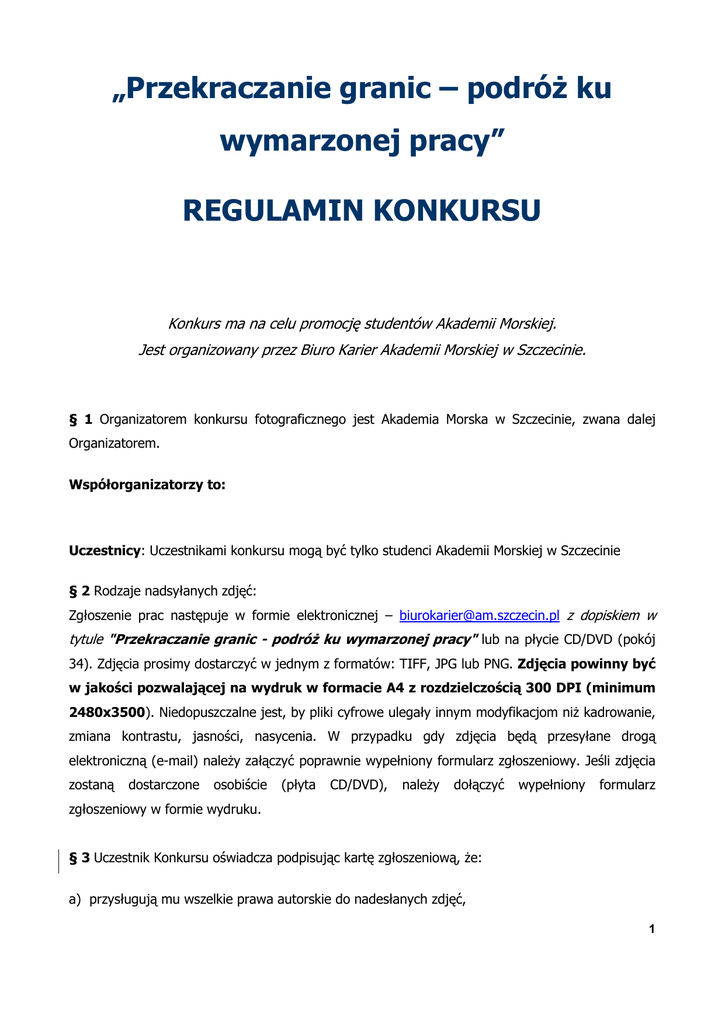 „Przekraczanie granic – podróż ku wymarzonej pracy”

REGULAMIN KONKURSU

Konkurs ma na celu promocję studentów Akademii Morskiej.
Jest organizowany przez Biuro Karier Akademii Morskiej w Szczecinie.

§ 1 Organizatorem konkursu fotograficznego jest Akademia Morska w Szczecinie, zwana dalej Organizatorem.

Współorganizatorzy to:

Uczestnicy: Uczestnikami konkursu mogą być tylko studenci Akademii Morskiej w Szczecinie

§ 2 Rodzaje nadsyłanych zdjęć:
Zgłoszenie prac następuje w formie elektronicznej – biurokarier@am.szczecin.pl z dopiskiem w tytule "Przekraczanie granic - podróż ku wymarzonej pracy" lub na płycie CD/DVD (pokój 34). Zdjęcia prosimy dostarczyć w jednym z formatów: TIFF, JPG lub PNG. Zdjęcia powinny być w jakości pozwalającej na wydruk w formacie A4 z rozdzielczością 300 DPI (minimum 2480x3500). Niedopuszczalne jest, by pliki cyfrowe ulegały innym modyfikacjom niż kadrowanie, zmiana kontrastu, jasności, nasycenia. W przypadku gdy zdjęcia będą przesyłane drogą elektroniczną (e-mail) należy załączyć poprawnie wypełniony formularz zgłoszeniowy. Jeśli zdjęcia zostaną dostarczone osobiście (płyta CD/DVD), należy dołączyć wypełniony formularz zgłoszeniowy w formie wydruku.

§ 3 Uczestnik Konkursu oświadcza podpisując kartę zgłoszeniową, że:

a) przysługują mu wszelkie prawa autorskie do nadesłanych zdjęć,

1